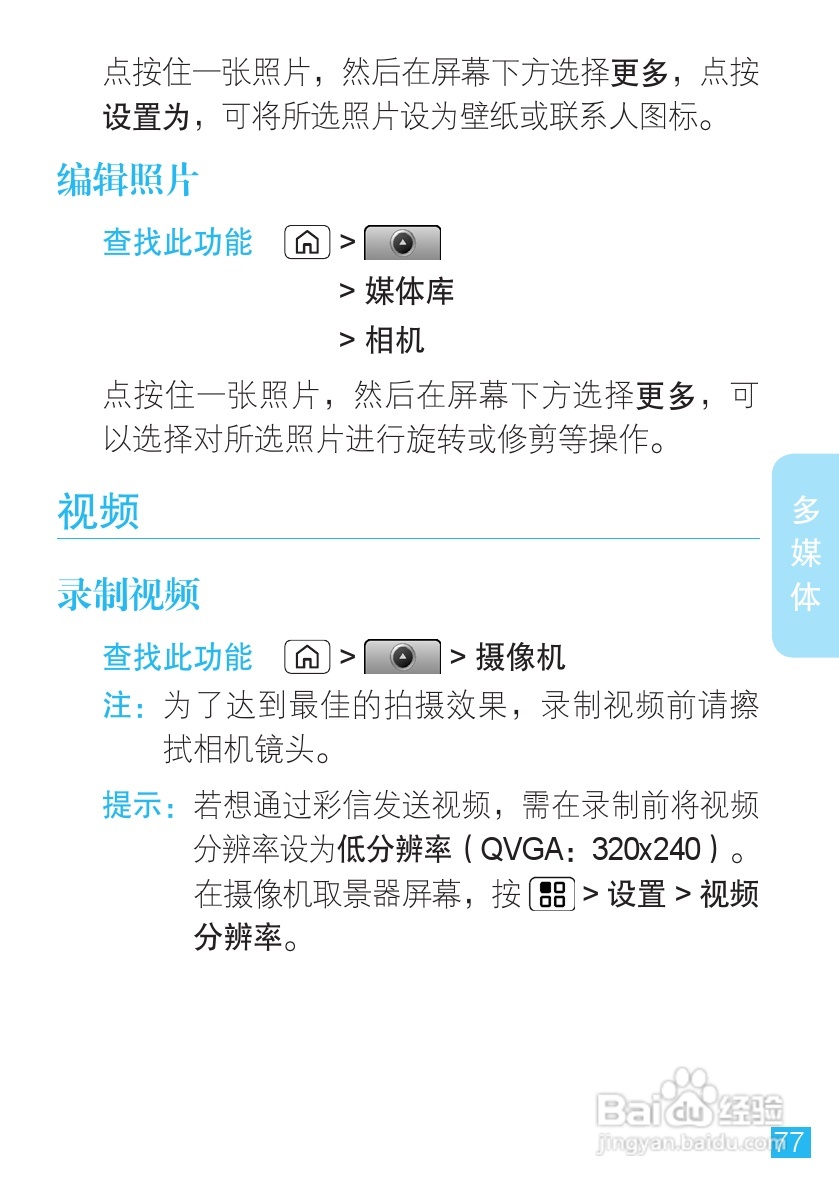 点按住一张照片，然后在屏幕下方选择更多，点按设置为，可将所选照片设为壁纸或联系人图标。

编辑照片

查找此功能 > 
> 媒体库
> 相机

点按住一张照片，然后在屏幕下方选择更多，可以选择对所选照片进行旋转或修剪等操作。

视频

录制视频

查找此功能 > > 摄像机

注：为了达到最佳的拍摄效果，录制视频前请擦拭相机镜头。

提示：若想通过彩信发送视频，需在录制前将视频分辨率设为低分辨率（QVGA：320x240）。在摄像机取景器屏幕，按 > 设置 > 视频分辨率。

多媒体

77

Baidu经验
jingyan.baidu.com